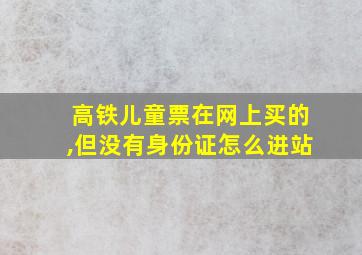 高铁儿童票在网上买的,但没有身份证怎么进站